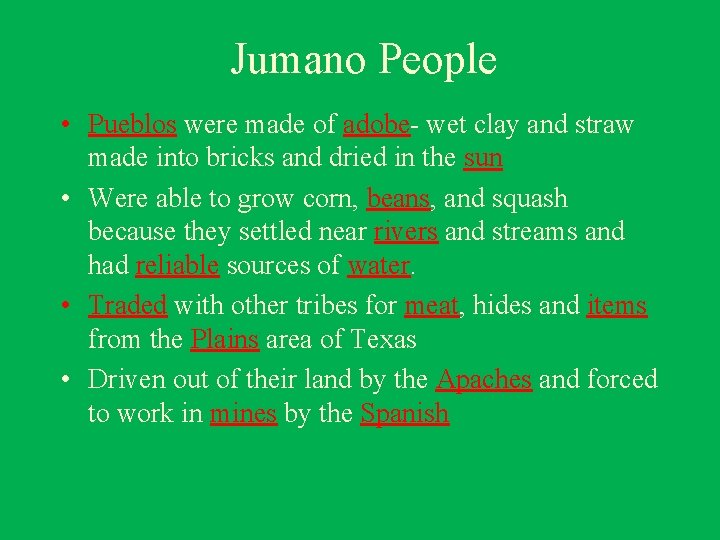 Jumano People

• Pueblos were made of adobe- wet clay and straw made into bricks and dried in the sun

• Were able to grow corn, beans, and squash because they settled near rivers and streams and had reliable sources of water.

• Traded with other tribes for meat, hides and items from the Plains area of Texas

• Driven out of their land by the Apaches and forced to work in mines by the Spanish